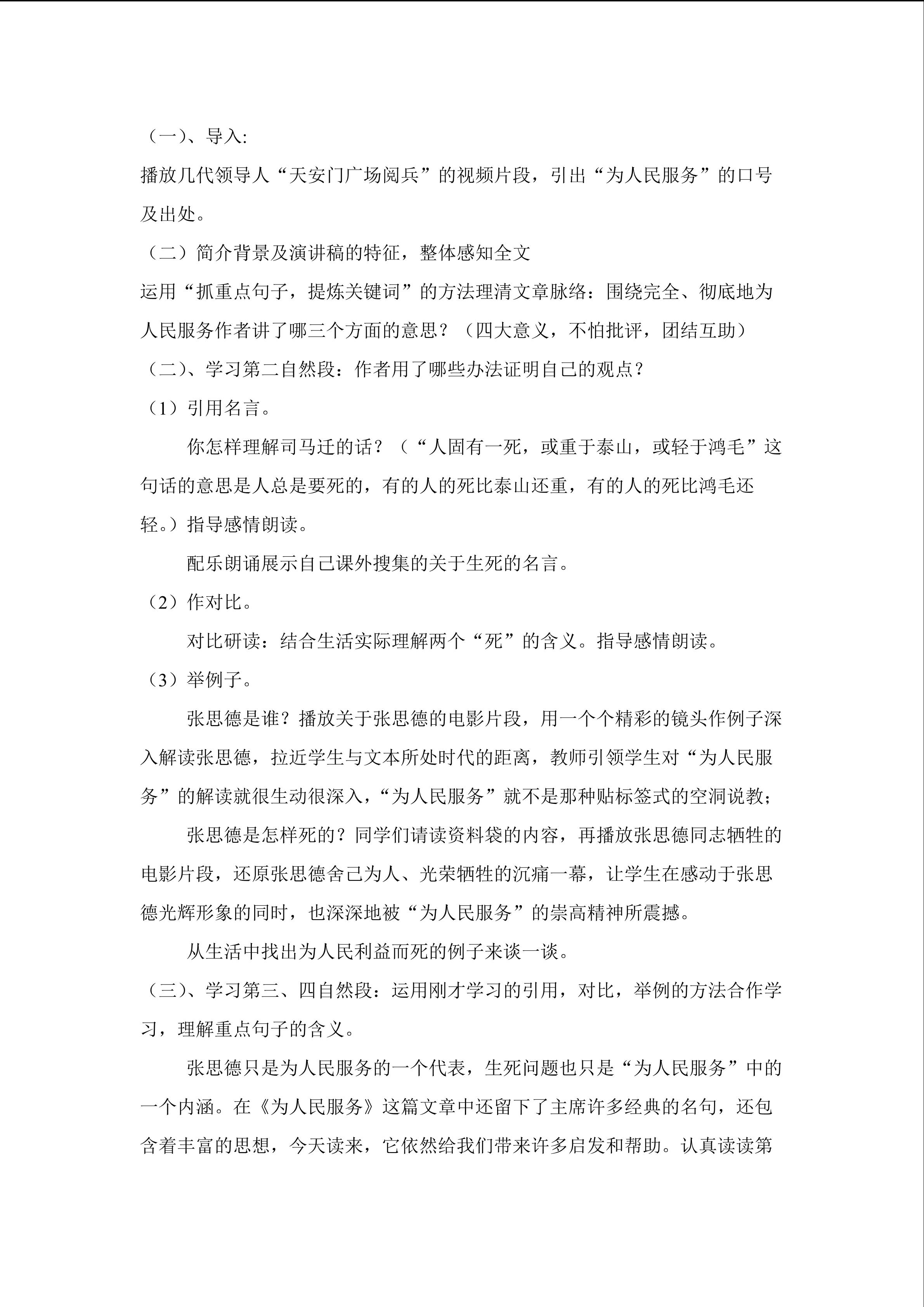 （一）、导入:

播放几代领导人“天安门广场阅兵”的视频片段，引出“为人民服务”的口号及出处。

（二）简介背景及演讲稿的特征，整体感知全文

运用“抓重点句子，提炼关键词”的方法理清文章脉络：围绕完全、彻底地为人民服务作者讲了哪三个方面的意思？（四大意义，不怕批评，团结互助）

（二）、学习第二自然段：作者用了哪些办法证明自己的观点？

（1）引用名言。

你怎样理解司马迁的话？（“人固有一死，或重于泰山，或轻于鸿毛”这句话的意思是人总是要死的，有的人的死比泰山还重，有的人的死比鸿毛还轻。）指导感情朗读。

配乐朗诵展示自己课外搜集的关于生死的名言。

（2）作对比。

对比研读：结合生活实际理解两个“死”的含义。指导感情朗读。

（3）举例子。

张思德是谁？播放关于张思德的电影片段，用一个个精彩的镜头作例子深入解读张思德，拉近学生与文本所处时代的距离，教师引领学生对“为人民服务”的解读就很生动很深入，“为人民服务”就不是那种贴标签式的空洞说教；

张思德是怎样死的？同学们请读资料袋的内容，再播放张思德同志牺牲的电影片段，还原张思德舍己为人、光荣牺牲的沉痛一幕，让学生在感动于张思德光辉形象的同时，也深深地被“为人民服务”的崇高精神所震撼。

从生活中找出为人民利益而死的例子来谈一谈。

（三）、学习第三、四自然段：运用刚才学习的引用，对比，举例的方法合作学习，理解重点句子的含义。

张思德只是为人民服务的一个代表，生死问题也只是“为人民服务”中的一个内涵。在《为人民服务》这篇文章中还留下了主席许多经典的名句，还包含着丰富的思想，今天读来，它依然给我们带来许多启发和帮助。认真读读第